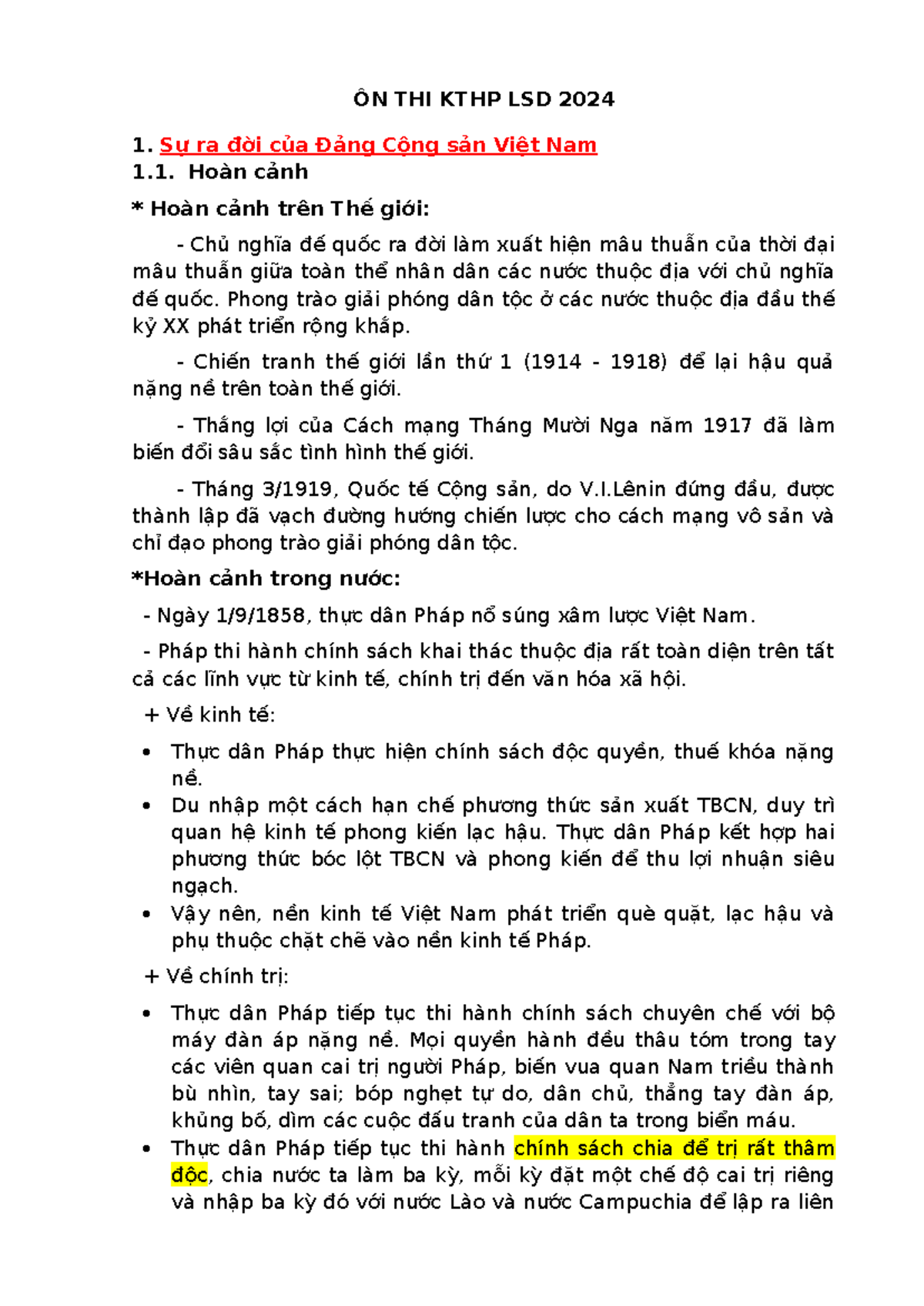 ÔN THI KTHP LSD 2024

1. Sự ra đời của Đảng Cộng sản Việt Nam

1.1. Hoàn cảnh

* Hoàn cảnh trên Thế giới:

- Chủ nghĩa đế quốc ra đời làm xuất hiện mâu thuẫn của thời đại mâu thuẫn giữa toàn thể nhân dân các nước thuộc địa với chủ nghĩa đế quốc. Phong trào giải phóng dân tộc ở các nước thuộc địa đầu thế kỷ XX phát triển rộng khắp.

- Chiến tranh thế giới lần thứ 1 (1914 - 1918) để lại hậu quả nặng nề trên toàn thế giới.

- Thắng lợi của Cách mạng Tháng Mười Nga năm 1917 đã làm biến đổi sâu sắc tình hình thế giới.

- Tháng 3/1919, Quốc tế Cộng sản, do V.I.Lênin đứng đầu, được thành lập đã vạch đường hướng chiến lược cho cách mạng vô sản và chỉ đạo phong trào giải phóng dân tộc.

*Hoàn cảnh trong nước:

- Ngày 1/9/1858, thực dân Pháp nổ súng xâm lược Việt Nam.

- Pháp thi hành chính sách khai thác thuộc địa rất toàn diện trên tất cả các lĩnh vực từ kinh tế, chính trị đến văn hóa xã hội.

+ Về kinh tế:

• Thực dân Pháp thực hiện chính sách độc quyền, thuế khóa nặng nề.
• Du nhập một cách hạn chế phương thức sản xuất TBCN, duy trì quan hệ kinh tế phong kiến lạc hậu. Thực dân Pháp kết hợp hai phương thức bóc lột TBCN và phong kiến để thu lợi nhuận siêu ngạch.
• Vậy nên, nền kinh tế Việt Nam phát triển què quặt, lạc hậu và phụ thuộc chặt chẽ vào nền kinh tế Pháp.

+ Về chính trị:

• Thực dân Pháp tiếp tục thi hành chính sách chuyên chế với bộ máy đàn áp nặng nề. Mọi quyền hành đều thâu tóm trong tay các viên quan cai trị người Pháp, biến vua quan Nam triều thành bù nhìn, tay sai; bóp nghẹt tự do, dân chủ, thẳng tay đàn áp, khủng bố, dìm các cuộc đấu tranh của dân ta trong biển máu.
• Thực dân Pháp tiếp tục thi hành chính sách chia để trị rất thâm độc, chia nước ta làm ba kỳ, mỗi kỳ đặt một chế độ cai trị riêng và nhập ba kỳ đó với nước Lào và nước Campuchia để lập ra liên